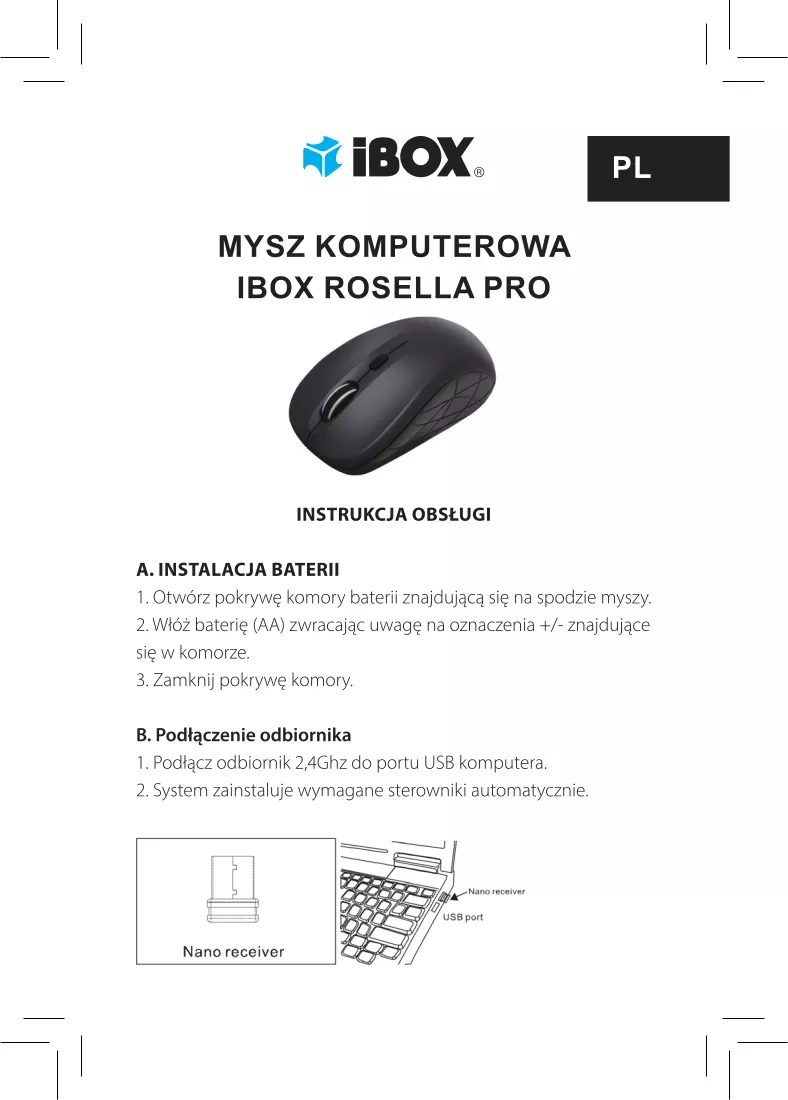 iBOX®

PL

MYSZ KOMPUTEROWA
IBOX ROSELLA PRO

INSTRUKCJA OBSŁUGI

A. INSTALACJA BATERII
1. Otwórz pokrywę komory baterii znajdującą się na spodzie myszy.
2. Włóż baterię (AA) zwracając uwagę na oznaczenia +/- znajdujące się w komorze.
3. Zamknij pokrywę komory.

B. Podłączenie odbiornika
1. Podłącz odbiornik 2,4Ghz do portu USB komputera.
2. System zainstaluje wymagane sterowniki automatycznie.

Nano receiver

Nano receiver
USB port